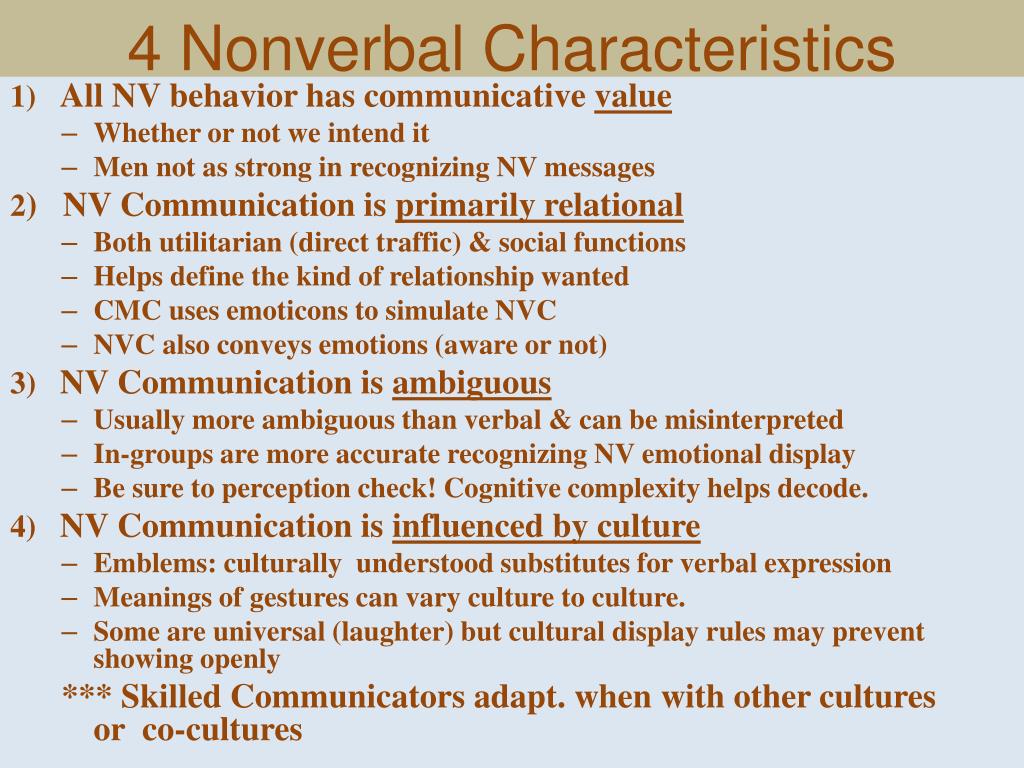 4 Nonverbal Characteristics

1) All NV behavior has communicative value
– Whether or not we intend it
– Men not as strong in recognizing NV messages

2) NV Communication is primarily relational
– Both utilitarian (direct traffic) & social functions
– Helps define the kind of relationship wanted
– CMC uses emoticons to simulate NVC
– NVC also conveys emotions (aware or not)

3) NV Communication is ambiguous
– Usually more ambiguous than verbal & can be misinterpreted
– In-groups are more accurate recognizing NV emotional display
– Be sure to perception check! Cognitive complexity helps decode.

4) NV Communication is influenced by culture
– Emblems: culturally understood substitutes for verbal expression
– Meanings of gestures can vary culture to culture.
– Some are universal (laughter) but cultural display rules may prevent showing openly

*** Skilled Communicators adapt. when with other cultures or co-cultures